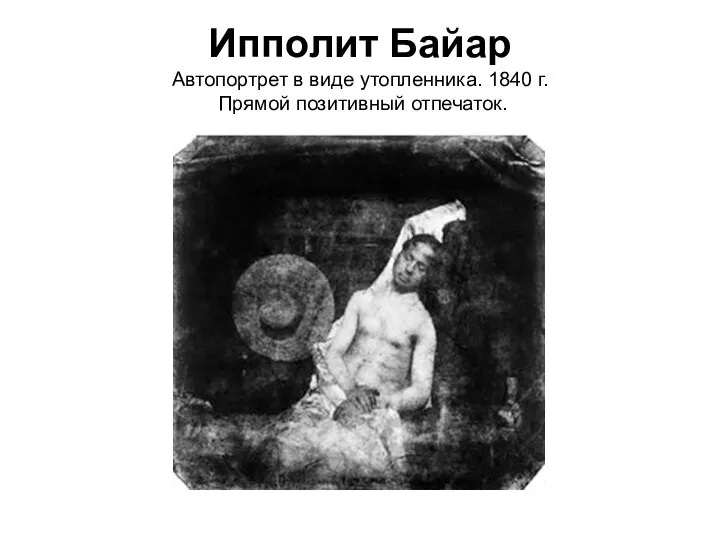 Ипполит Байар

Автопортрет в виде утопленника. 1840 г.
Прямой позитивный отпечаток.